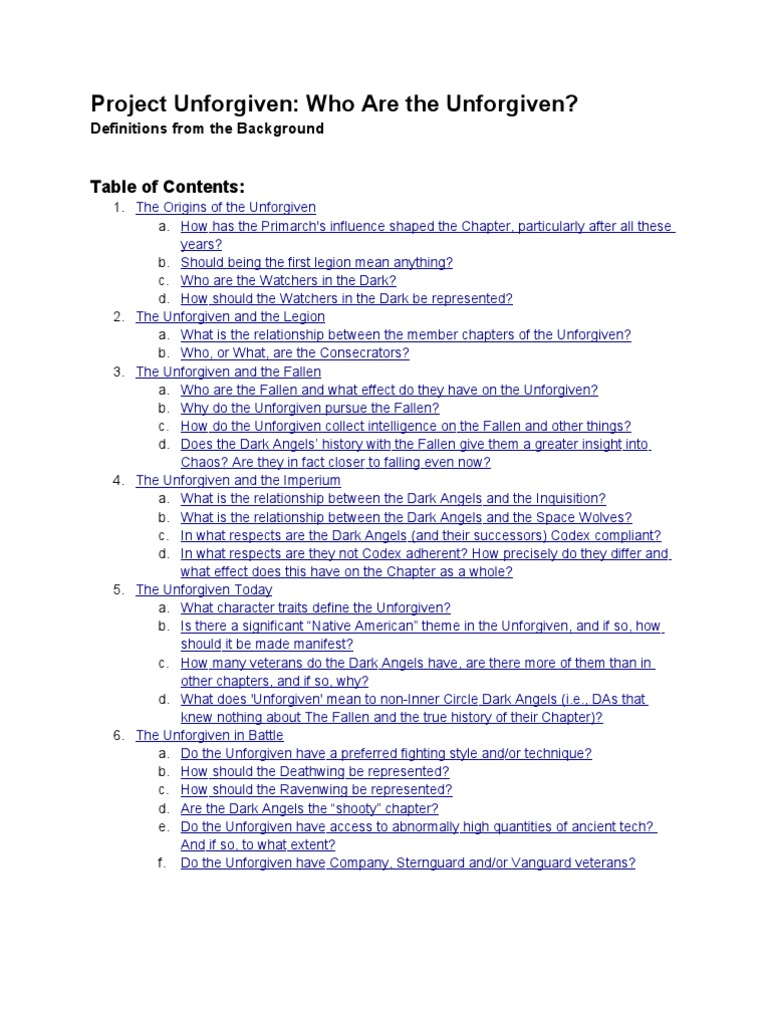 Project Unforgiven: Who Are the Unforgiven?
Definitions from the Background

Table of Contents:
1. The Origins of the Unforgiven
a. How has the Primarch's influence shaped the Chapter, particularly after all these years?
b. Should being the first legion mean anything?
c. Who are the Watchers in the Dark?
d. How should the Watchers in the Dark be represented?
2. The Unforgiven and the Legion
a. What is the relationship between the member chapters of the Unforgiven?
b. Who, or What, are the Consecrators?
3. The Unforgiven and the Fallen
a. Who are the Fallen and what effect do they have on the Unforgiven?
b. Why do the Unforgiven pursue the Fallen?
c. How do the Unforgiven collect intelligence on the Fallen and other things?
d. Does the Dark Angels' history with the Fallen give them a greater insight into Chaos? Are they in fact closer to falling even now?
4. The Unforgiven and the Imperium
a. What is the relationship between the Dark Angels and the Inquisition?
b. What is the relationship between the Dark Angels and the Space Wolves?
c. In what respects are the Dark Angels (and their successors) Codex compliant?
d. In what respects are they not Codex adherent? How precisely do they differ and what effect does this have on the Chapter as a whole?
5. The Unforgiven Today
a. What character traits define the Unforgiven?
b. Is there a significant "Native American" theme in the Unforgiven, and if so, how should it be made manifest?
c. How many veterans do the Dark Angels have, are there more of them than in other chapters, and if so, why?
d. What does 'Unforgiven' mean to non-Inner Circle Dark Angels (i.e., DAs that knew nothing about The Fallen and the true history of their Chapter)?
6. The Unforgiven in Battle
a. Do the Unforgiven have a preferred fighting style and/or technique?
b. How should the Deathwing be represented?
c. How should the Ravenwing be represented?
d. Are the Dark Angels the "shooty" chapter?
e. Do the Unforgiven have access to abnormally high quantities of ancient tech? And if so, to what extent?
f. Do the Unforgiven have Company, Sternguard and/or Vanguard veterans?